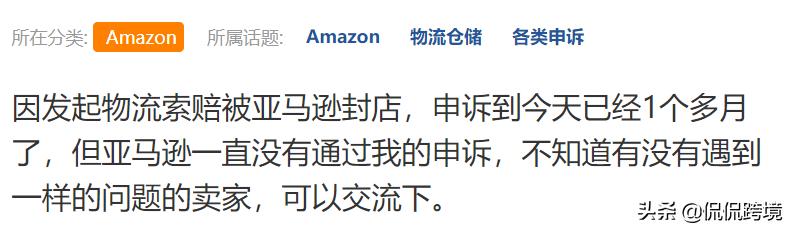 所在分类: Amazon 所属话题: Amazon 物流仓储 各类申诉

因发起物流索赔被亚马逊封店，申诉到今天已经1个多月了，但亚马逊一直没有通过我的申诉，不知道有没有遇到一样的问题的卖家，可以交流下。

头条 @侃侃跨境